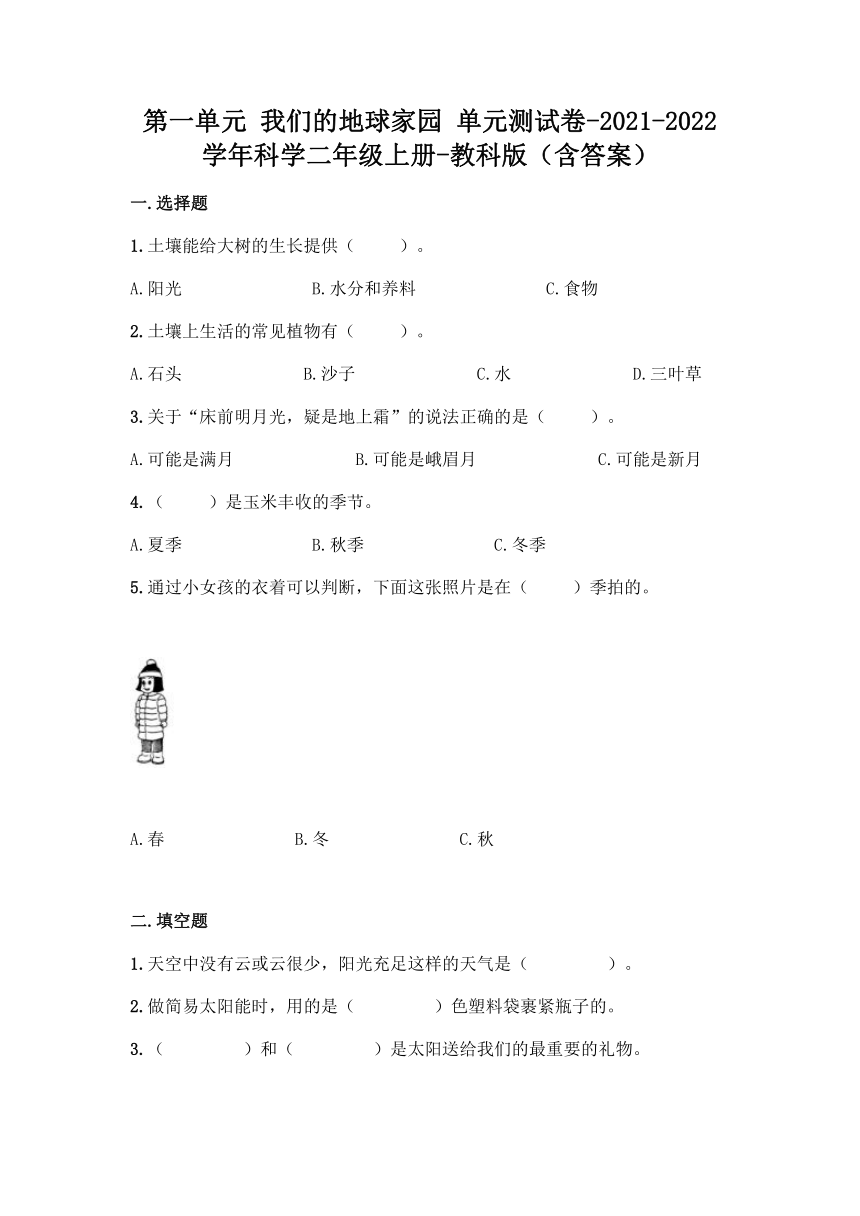 第一单元 我们的地球家园 单元测试卷-2021-2022学年科学二年级上册-教科版（含答案）

一.选择题

1.土壤能给大树的生长提供（　　）。

A.阳光　　B.水分和养料　　C.食物

2.土壤上生活的常见植物有（　　）。

A.石头　　B.沙子　　C.水　　D.三叶草

3.关于“床前明月光，疑是地上霜”的说法正确的是（　　）。

A.可能是满月　　B.可能是峨眉月　　C.可能是新月

4.（　　）是玉米丰收的季节。

A.夏季　　B.秋季　　C.冬季

5.通过小女孩的衣着可以判断，下面这张照片是在（　　）季拍的。

A.春　　B.冬　　C.秋

二.填空题

1.天空中没有云或云很少，阳光充足这样的天气是（　　）。

2.做简易太阳能时，用的是（　　）色塑料袋裹紧瓶子的。

3.（　　）和（　　）是太阳送给我们的最重要的礼物。